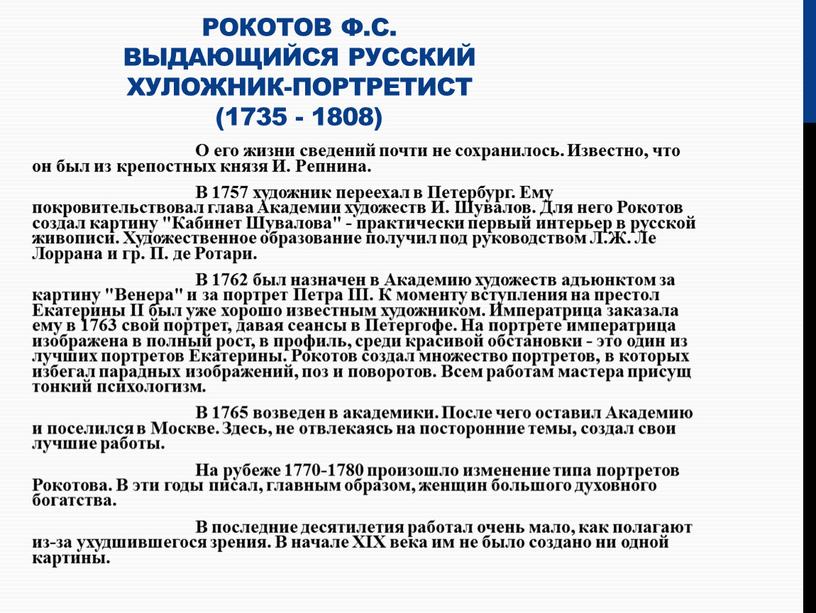 РОКОТОВ Ф.С.
ВЫДАЮЩИЙСЯ РУССКИЙ ХУЛОЖНИК-ПОРТРЕТИСТ
(1735 - 1808)

О его жизни сведений почти не сохранилось. Известно, что он был из крепостных князя И. Репнина.

В 1757 художник переехал в Петербург. Ему покровительствовал глава Академии художеств И. Шувалов. Для него Рокотов создал картину "Кабинет Шувалова" - практически первый интерьер в русской живописи. Художественное образование получил под руководством Л.Ж. Ле Лоррана и гр. П. де Ротари.

В 1762 был назначен в Академию художеств адъюнктом за картину "Венера" и за портрет Петра III. К моменту вступления на престол Екатерины II был уже хорошо известным художником. Императрица заказала ему в 1763 свой портрет, давая сеансы в Петергофе. На портрете императрица изображена в полный рост, в профиль, среди красивой обстановки - это один из лучших портретов Екатерины. Рокотов создал множество портретов, в которых избегал парадных изображений, поз и поворотов. Всем работам мастера присущ тонкий психологизм.

В 1765 возведен в академики. После чего оставил Академию и поселился в Москве. Здесь, не отвлекаясь на посторонние темы, создал свои лучшие работы.

На рубеже 1770-1780 произошло изменение типа портретов Рокотова. В эти годы писал, главным образом, женщин большого духовного богатства.

В последние десятилетия работал очень мало, как полагают из-за ухудшившегося зрения. В начале XIX века им не было создано ни одной картины.